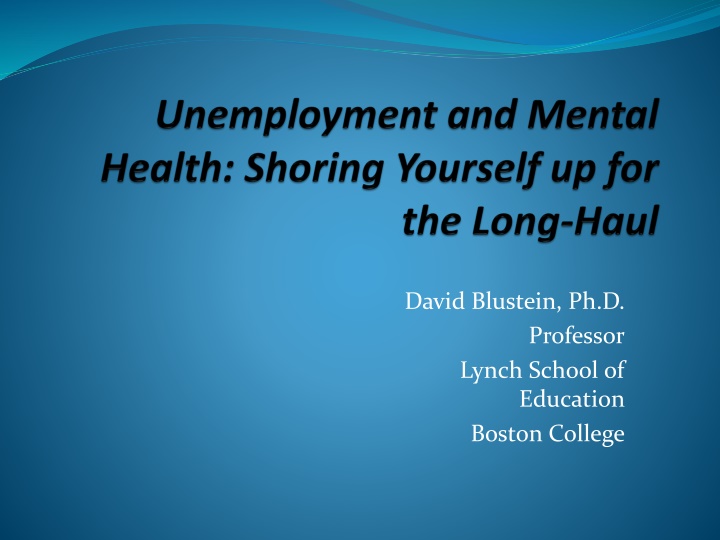 Unemployment and Mental Health: Shoring Yourself up for the Long-Haul

David Blustein, Ph.D.
Professor
Lynch School of Education
Boston College